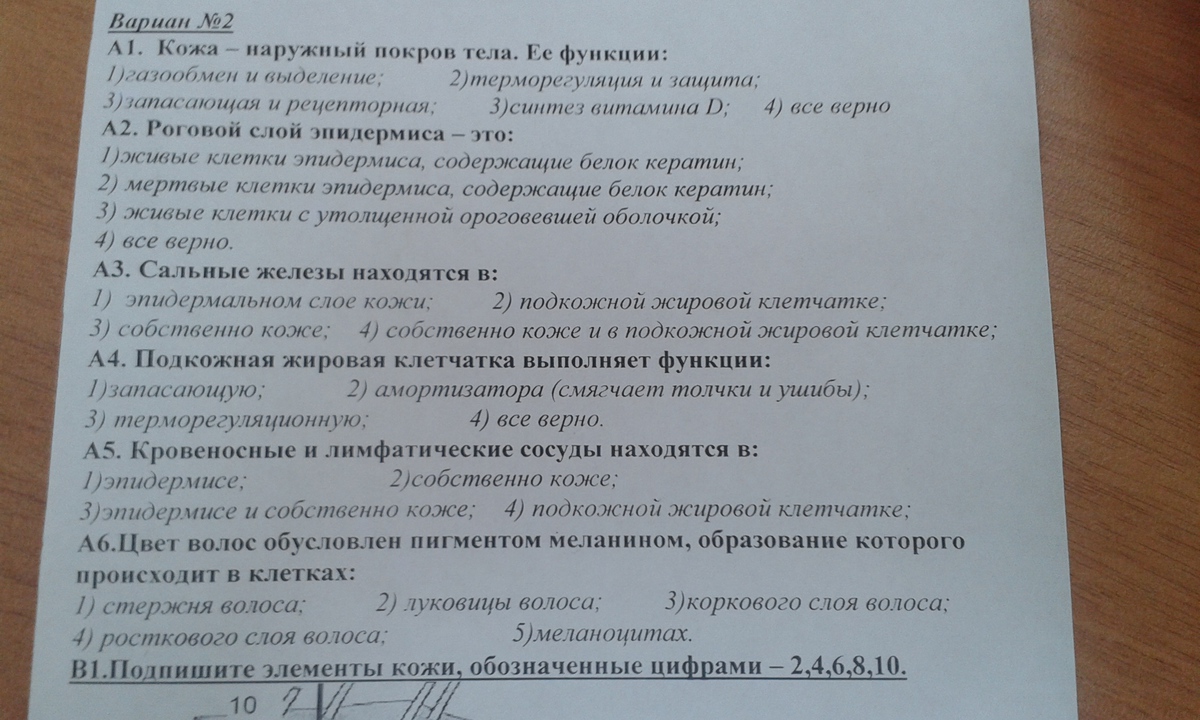 Вариан №2

А1. Кожа – наружный покров тела. Ее функции:
1)газообмен и выделение; 2)терморегуляция и защита;
3)запасающая и рецепторная; 3)синтез витамина D; 4) все верно

А2. Роговой слой эпидермиса – это:
1)живые клетки эпидермиса, содержащие белок кератин;
2) мертвые клетки эпидермиса, содержащие белок кератин;
3) живые клетки с утолщенной ороговевшей оболочкой;
4) все верно.

А3. Сальные железы находятся в:
1) эпидермальном слое кожи; 2) подкожной жировой клетчатке;
3) собственно коже; 4) собственно коже и в подкожной жировой клетчатке;

А4. Подкожная жировая клетчатка выполняет функции:
1)запасающую; 2) амортизатора (смягчает толчки и ушибы);
3) терморегуляционную; 4) все верно.

А5. Кровеносные и лимфатические сосуды находятся в:
1)эпидермисе; 2)собственно коже;
3)эпидермисе и собственно коже; 4) подкожной жировой клетчатке;

А6.Цвет волос обусловлен пигментом меланином, образование которого происходит в клетках:
1) стержня волоса; 2) луковицы волоса; 3)коркового слоя волоса;
4) росткового слоя волоса; 5)меланоцитах.

В1.Подпишите элементы кожи, обозначенные цифрами – 2,4,6,8,10.

10